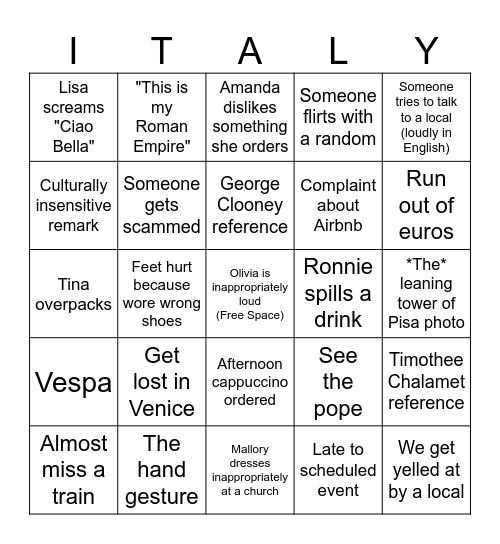 | I | T | A | L | Y |
|---|---|---|---|---|
| Lisa screams "Ciao Bella" | "This is my Roman Empire" | Amanda dislikes something she orders | Someone flirts with a random | Someone tries to talk to a local (loudly in English) |
| Culturally insensitive remark | Someone gets scammed | George Clooney reference | Complaint about Airbnb | Run out of euros |
| Tina overpacks | Feet hurt because wore wrong shoes | Olivia is inappropriately loud (Free Space) | Ronnie spills a drink | \*The\* leaning tower of Pisa photo |
| Vespa | Get lost in Venice | Afternoon cappuccino ordered | See the pope | Timothee Chalamet reference |
| Almost miss a train | The hand gesture | Mallory dresses inappropriately at a church | Late to scheduled event | We get yelled at by a local |